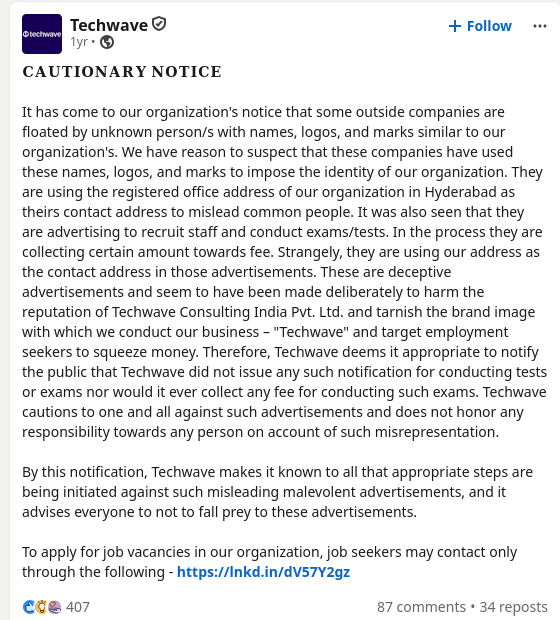 techwave

Techwave
1yr •

+ Follow

...

CAUTIONARY NOTICE

It has come to our organization's notice that some outside companies are floated by unknown person/s with names, logos, and marks similar to our organization's. We have reason to suspect that these companies have used these names, logos, and marks to impose the identity of our organization. They are using the registered office address of our organization in Hyderabad as theirs contact address to mislead common people. It was also seen that they are advertising to recruit staff and conduct exams/tests. In the process they are collecting certain amount towards fee. Strangely, they are using our address as the contact address in those advertisements. These are deceptive advertisements and seem to have been made deliberately to harm the reputation of Techwave Consulting India Pvt. Ltd. and tarnish the brand image with which we conduct our business – "Techwave" and target employment seekers to squeeze money. Therefore, Techwave deems it appropriate to notify the public that Techwave did not issue any such notification for conducting tests or exams nor would it ever collect any fee for conducting such exams. Techwave cautions to one and all against such advertisements and does not honor any responsibility towards any person on account of such misrepresentation.

By this notification, Techwave makes it known to all that appropriate steps are being initiated against such misleading malevolent advertisements, and it advises everyone to not to fall prey to these advertisements.

To apply for job vacancies in our organization, job seekers may contact only through the following - https://lnkd.in/dV57Y2gz

407

87 comments • 34 reposts